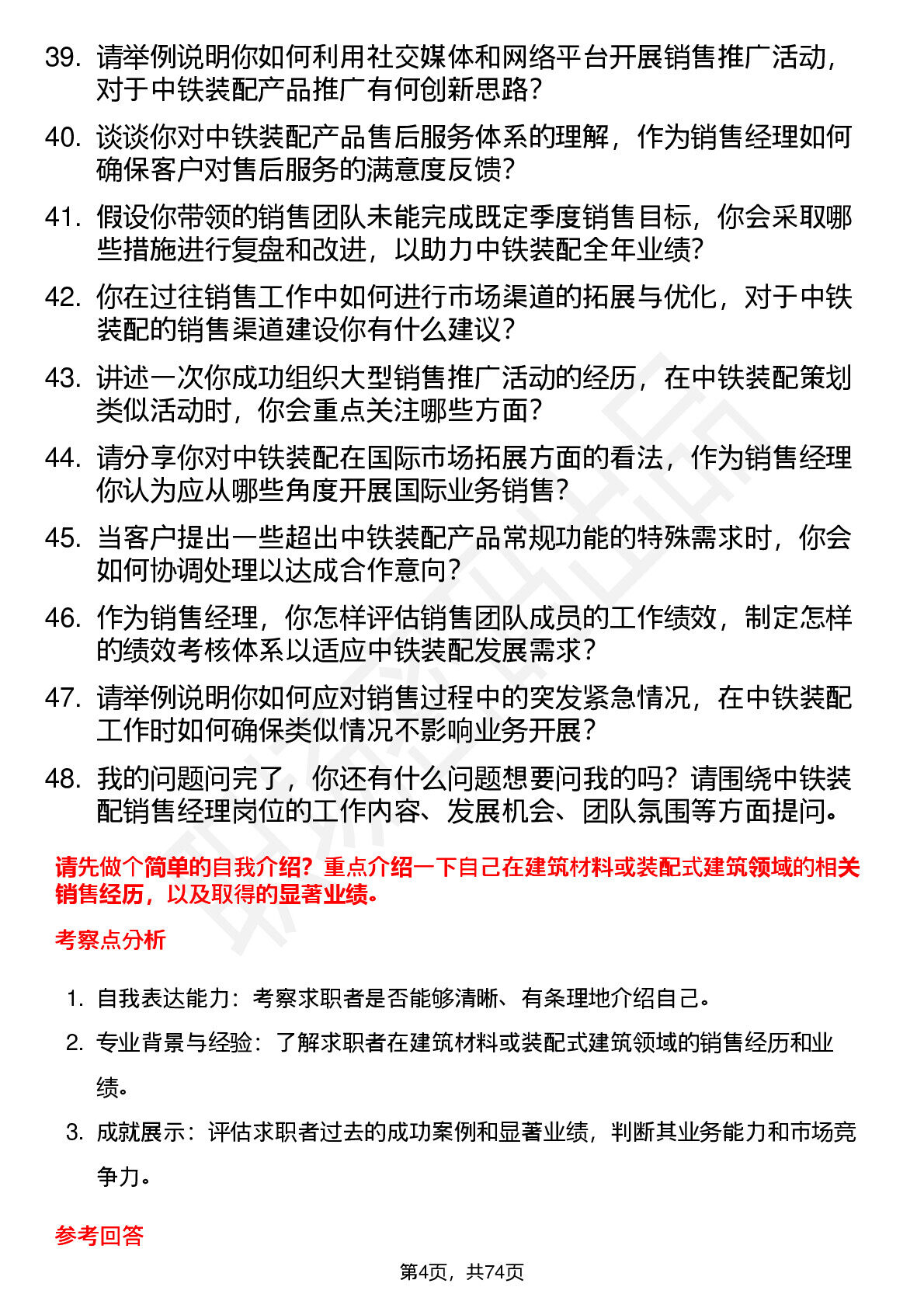 39. 请举例说明你如何利用社交媒体和网络平台开展销售推广活动，对于中铁装配产品推广有何创新思路？

40. 谈谈你对中铁装配产品售后服务体系的理解，作为销售经理如何确保客户对售后服务的满意度反馈？

41. 假设你带领的销售团队未能完成既定季度销售目标，你会采取哪些措施进行复盘和改进，以助力中铁装配全年业绩？

42. 你在过往销售工作中如何进行市场渠道的拓展与优化，对于中铁装配的销售渠道建设你有什么建议？

43. 讲述一次你成功组织大型销售推广活动的经历，在中铁装配策划类似活动时，你会重点关注哪些方面？

44. 请分享你对中铁装配在国际市场拓展方面的看法，作为销售经理你认为应从哪些角度开展国际业务销售？

45. 当客户提出一些超出中铁装配产品常规功能的特殊需求时，你会如何协调处理以达成合作意向？

46. 作为销售经理，你怎样评估销售团队成员的工作绩效，制定怎样的绩效考核体系以适应中铁装配发展需求？

47. 请举例说明你如何应对销售过程中的突发紧急情况，在中铁装配工作时如何确保类似情况不影响业务开展？

48. 我的问题问完了，你还有什么问题想要问我的吗？请围绕中铁装配销售经理岗位的工作内容、发展机会、团队氛围等方面提问。

请先做个简单的自我介绍？重点介绍一下自己在建筑材料或装配式建筑领域的相关销售经历，以及取得的显著业绩。

考察点分析

1. 自我表达能力：考察求职者是否能够清晰、有条理地介绍自己。

2. 专业背景与经验：了解求职者在建筑材料或装配式建筑领域的销售经历和业绩。

3. 成就展示：评估求职者过去的成功案例和显著业绩，判断其业务能力和市场竞争力。

参考回答

第4页，共74页